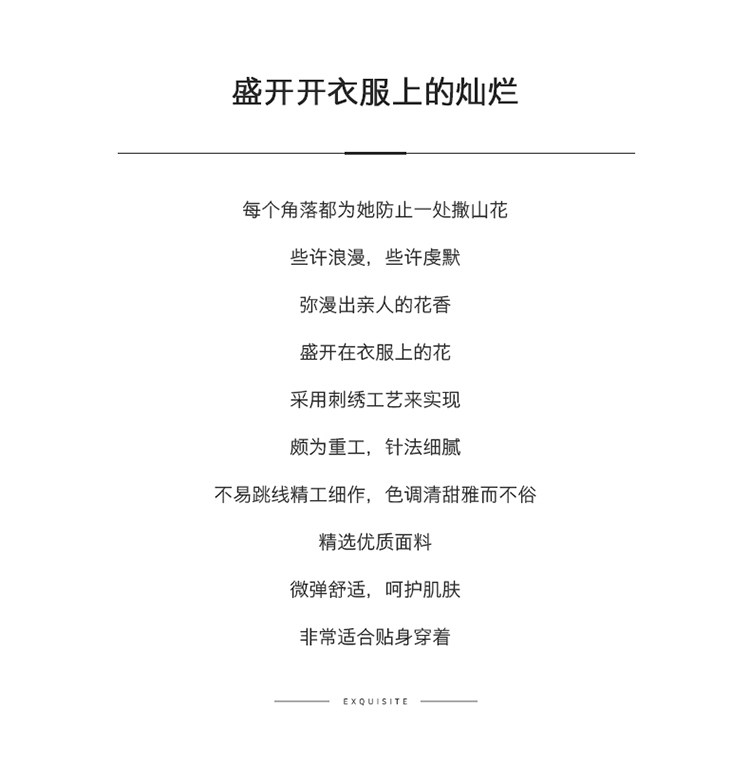 盛开开衣服上的灿烂

每个角落都为她防止一处撒山花

些许浪漫，些许虔默

弥漫出亲人的花香

盛开在衣服上的花

采用刺绣工艺来实现

颇为重工，针法细腻

不易跳线精工细作，色调清甜雅而不俗

精选优质面料

微弹舒适，呵护肌肤

非常适合贴身穿着

EXQUISITE